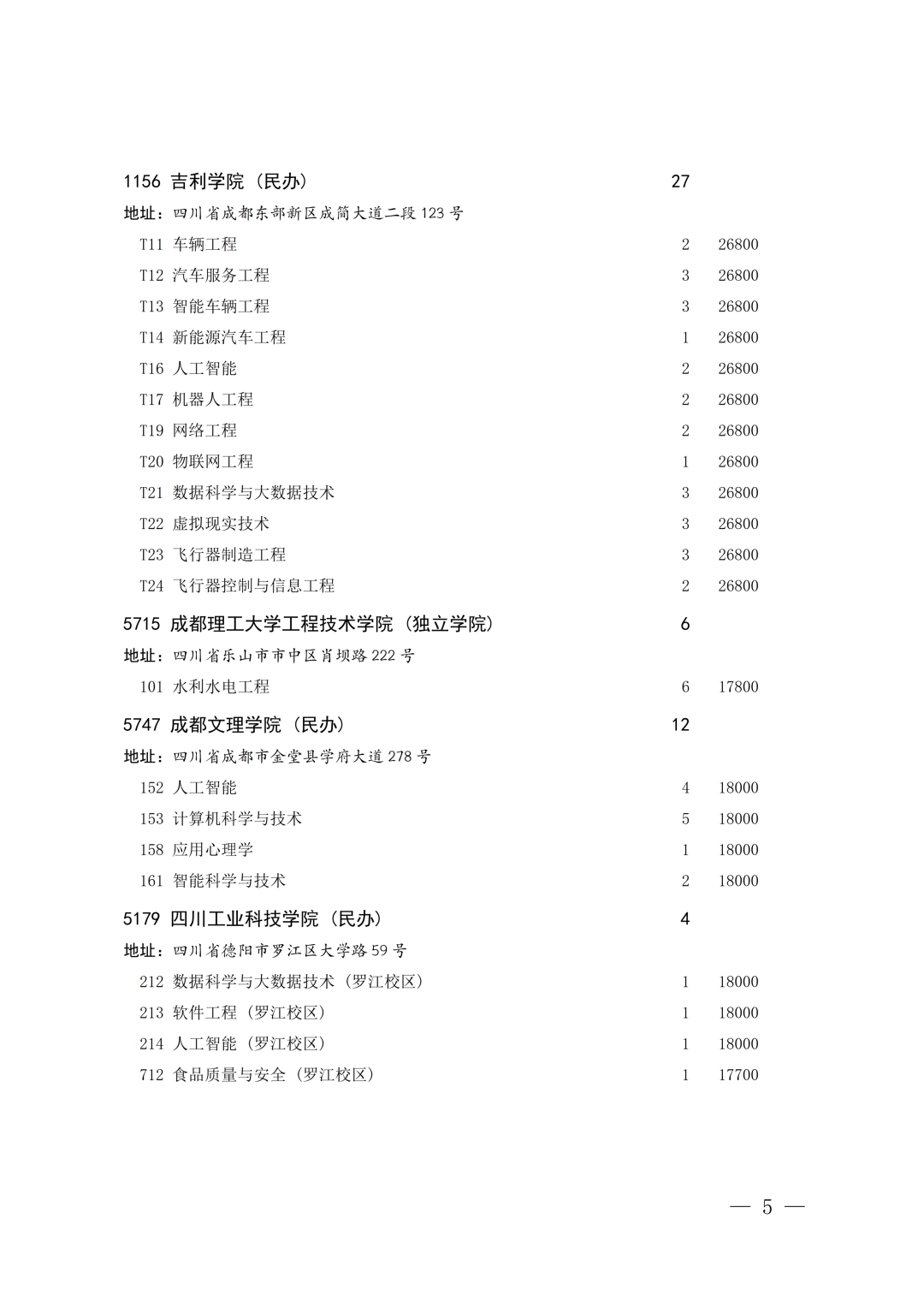 1156 吉利学院（民办） 27

地址：四川省成都东部新区成简大道二段 123 号

T11 车辆工程 2 26800
T12 汽车服务工程 3 26800
T13 智能车辆工程 3 26800
T14 新能源汽车工程 1 26800
T16 人工智能 2 26800
T17 机器人工程 2 26800
T19 网络工程 2 26800
T20 物联网工程 1 26800
T21 数据科学与大数据技术 3 26800
T22 虚拟现实技术 3 26800
T23 飞行器制造工程 3 26800
T24 飞行器控制与信息工程 2 26800

5715 成都理工大学工程技术学院（独立学院） 6

地址：四川省乐山市市中区肖坝路 222 号

101 水利水电工程 6 17800

5747 成都文理学院（民办） 12

地址：四川省成都市金堂县学府大道 278 号

152 人工智能 4 18000
153 计算机科学与技术 5 18000
158 应用心理学 1 18000
161 智能科学与技术 2 18000

5179 四川工业科技学院（民办） 4

地址：四川省德阳市罗江区大学路 59 号

212 数据科学与大数据技术（罗江校区） 1 18000
213 软件工程（罗江校区） 1 18000
214 人工智能（罗江校区） 1 18000
712 食品质量与安全（罗江校区） 1 17700

— 5 —